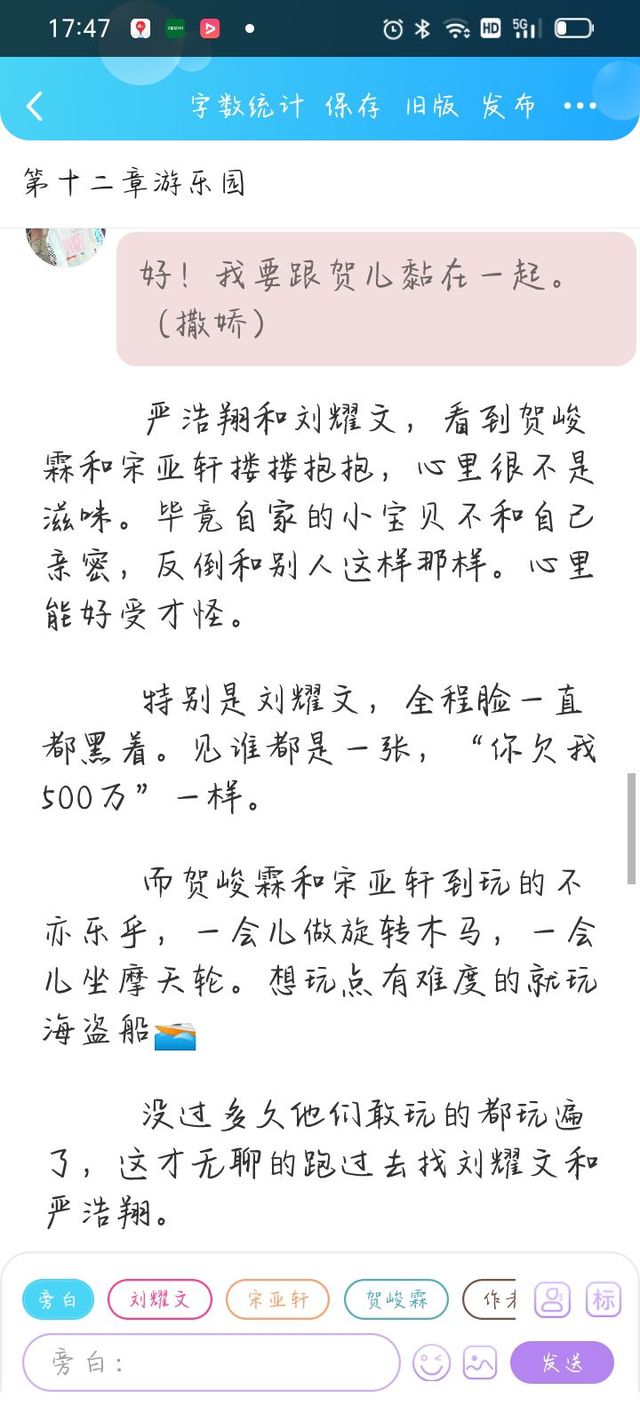 17:47

字数统计 保存 旧版 发布 ···

第十二章游乐园

好！我要跟贺儿黏在一起。（撒娇）

严浩翔和刘耀文，看到贺峻霖和宋亚轩搂搂抱抱，心里很不是滋味。毕竟自家的小宝贝不和自己亲密，反倒和别人这样那样。心里能好受才怪。

特别是刘耀文，全程脸一直都黑着。见谁都是一张，“你欠我500万”一样。

而贺峻霖和宋亚轩到玩的不亦乐乎，一会儿做旋转木马，一会儿坐摩天轮。想玩点有难度的就玩海盗船

没过多久他们敢玩的都玩遍了，这才无聊的跑过去找刘耀文和严浩翔。

旁白 刘耀文 宋亚轩 贺峻霖 作者 标

旁白： 发送